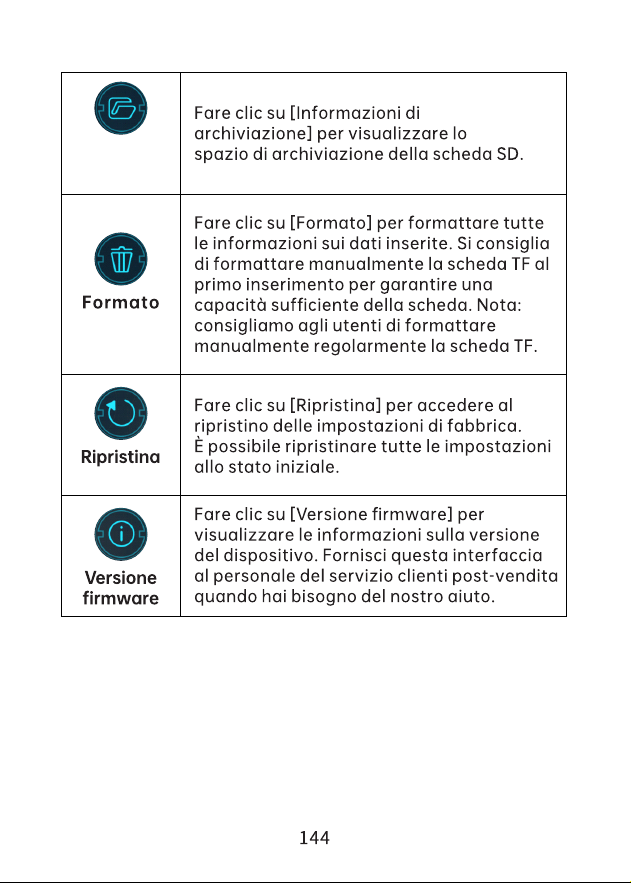 |  | Fare clic su [Informazioni di archiviazione] per visualizzare lo spazio di archiviazione della scheda SD. |
|---|---|
| Formato | Fare clic su [Formato] per formattare tutte le informazioni sui dati inserite. Si consiglia di formattare manualmente la scheda TF al primo inserimento per garantire una capacità sufficiente della scheda. Nota: consigliamo agli utenti di formattare manualmente regolarmente la scheda TF. |
| Ripristina | Fare clic su [Ripristina] per accedere al ripristino delle impostazioni di fabbrica. È possibile ripristinare tutte le impostazioni allo stato iniziale. |
| Versione firmware | Fare clic su [Versione firmware] per visualizzare le informazioni sulla versione del dispositivo. Fornisci questa interfaccia al personale del servizio clienti post-vendita quando hai bisogno del nostro aiuto. |

144